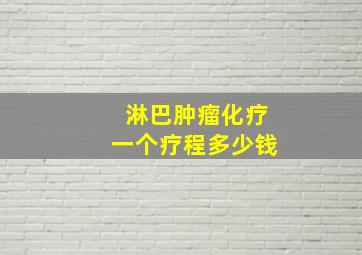 淋巴肿瘤化疗
一个疗程多少钱